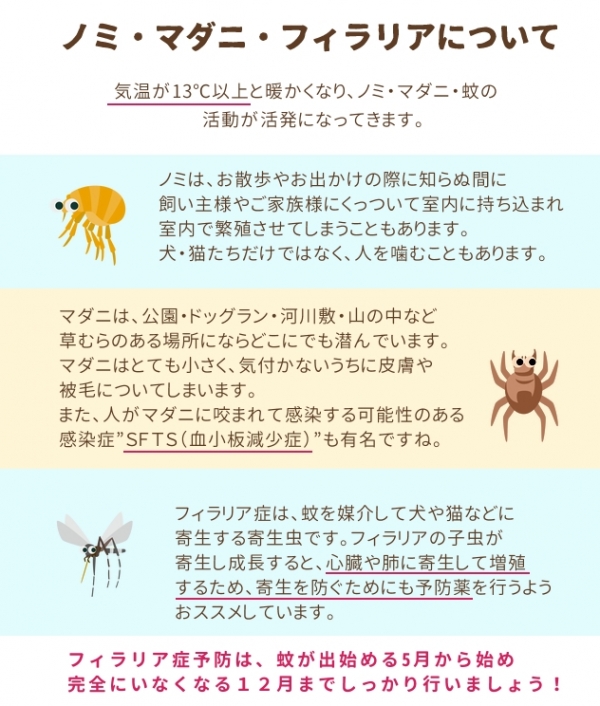 ノミ・マダニ・フィラリアについて

気温が13℃以上と暖かくなり、ノミ・マダニ・蚊の活動が活発になってきます。

ノミは、お散歩やお出かけの際に知らぬ間に飼い主様やご家族様にくっついて室内に持ち込まれ室内で繁殖させてしまうこともあります。
犬・猫たちだけではなく、人を噛むこともあります。

マダニは、公園・ドッグラン・河川敷・山の中など草むらのある場所にならどこにでも潜んでいます。
マダニはとても小さく、気付かないうちに皮膚や被毛についてしまいます。
また、人がマダニに咬まれて感染する可能性のある感染症”SFTS（血小板減少症）”も有名ですね。

フィラリア症は、蚊を媒介して犬や猫などに寄生する寄生虫です。フィラリアの子虫が寄生し成長すると、心臓や肺に寄生して増殖するため、寄生を防ぐためにも予防薬を行うようおススメしています。

フィラリア症予防は、蚊が出始める5月から始め完全にいなくなる１２月までしっかり行いましょう！